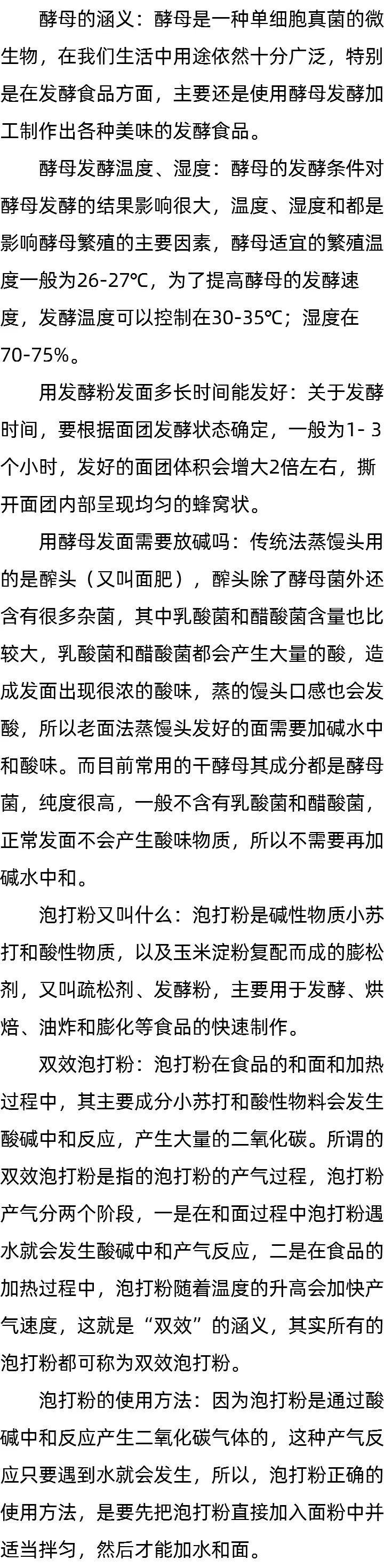 酵母的涵义：酵母是一种单细胞真菌的微生物，在我们生活中用途依然十分广泛，特别是在发酵食品方面，主要还是使用酵母发酵加工制作出各种美味的发酵食品。

酵母发酵温度、湿度：酵母的发酵条件对酵母发酵的结果影响很大，温度、湿度和都是影响酵母繁殖的主要因素，酵母适宜的繁殖温度一般为26-27℃，为了提高酵母的发酵速度，发酵温度可以控制在30-35℃；湿度在70-75%。

用发酵粉发面多长时间能发好：关于发酵时间，要根据面团发酵状态确定，一般为1- 3个小时，发好的面团体积会增大2倍左右，撕开面团内部呈现均匀的蜂窝状。

用酵母发面需要放碱吗：传统法蒸馒头用的是酵头（又叫面肥），酵头除了酵母菌外还含有很多杂菌，其中乳酸菌和醋酸菌含量也比较大，乳酸菌和醋酸菌都会产生大量的酸，造成发面出现很浓的酸味，蒸的馒头口感也会发酸，所以老面法蒸馒头发好的面需要加碱水中和酸味。而目前常用的干酵母其成分都是酵母菌，纯度很高，一般不含有乳酸菌和醋酸菌，正常发面不会产生酸味物质，所以不需要再加碱水中和。

泡打粉又叫什么：泡打粉是碱性物质小苏打和酸性物质，以及玉米淀粉复配而成的膨松剂，又叫疏松剂、发酵粉，主要用于发酵、烘焙、油炸和膨化等食品的快速制作。

双效泡打粉：泡打粉在食品的和面和加热过程中，其主要成分小苏打和酸性物料会发生酸碱中和反应，产生大量的二氧化碳。所谓的双效泡打粉是指的泡打粉的产气过程，泡打粉产气分两个阶段，一是在和面过程中泡打粉遇水就会发生酸碱中和产气反应，二是在食品的加热过程中，泡打粉随着温度的升高会加快产气速度，这就是“双效”的涵义，其实所有的泡打粉都可称为双效泡打粉。

泡打粉的使用方法：因为泡打粉是通过酸碱中和反应产生二氧化碳气体的，这种产气反应只要遇到水就会发生，所以，泡打粉正确的使用方法，是要先把泡打粉直接加入面粉中并适当拌匀，然后才能加水和面。